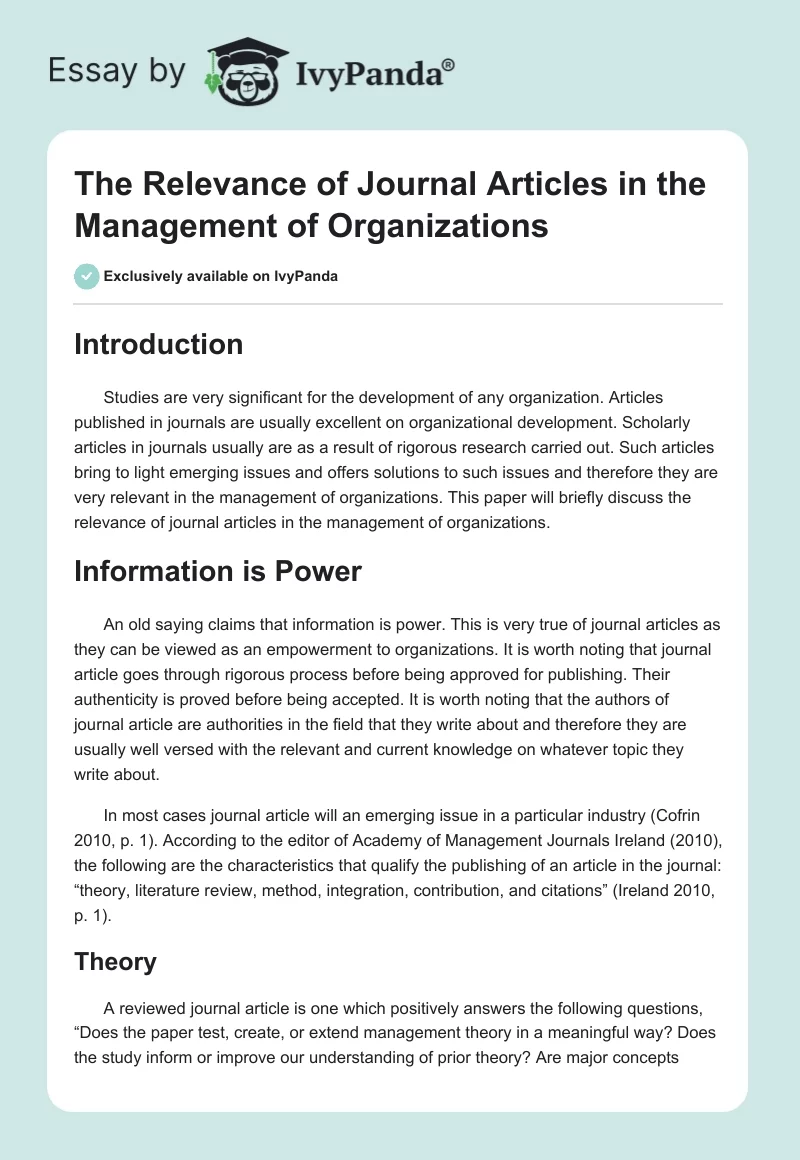 Essay by IvyPanda®

The Relevance of Journal Articles in the Management of Organizations

Exclusively available on IvyPanda

Introduction

Studies are very significant for the development of any organization. Articles published in journals are usually excellent on organizational development. Scholarly articles in journals usually are as a result of rigorous research carried out. Such articles bring to light emerging issues and offers solutions to such issues and therefore they are very relevant in the management of organizations. This paper will briefly discuss the relevance of journal articles in the management of organizations.

Information is Power

An old saying claims that information is power. This is very true of journal articles as they can be viewed as an empowerment to organizations. It is worth noting that journal article goes through rigorous process before being approved for publishing. Their authenticity is proved before being accepted. It is worth noting that the authors of journal article are authorities in the field that they write about and therefore they are usually well versed with the relevant and current knowledge on whatever topic they write about.

In most cases journal article will an emerging issue in a particular industry (Cofrin 2010, p. 1). According to the editor of Academy of Management Journals Ireland (2010), the following are the characteristics that qualify the publishing of an article in the journal: “theory, literature review, method, integration, contribution, and citations” (Ireland 2010, p. 1).

Theory

A reviewed journal article is one which positively answers the following questions, “Does the paper test, create, or extend management theory in a meaningful way? Does the study inform or improve our understanding of prior theory? Are major concepts